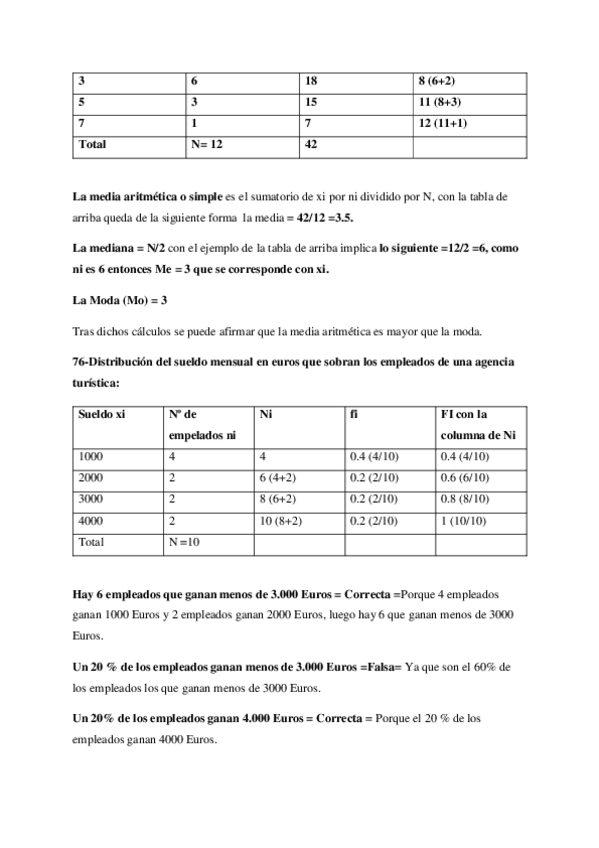 | 3 | 6 | 18 | 8 (6+2) |
|---|---|---|---|
| 5 | 3 | 15 | 11 (8+3) |
| 7 | 1 | 7 | 12 (11+1) |
| Total | N= 12 | 42 | |

La media aritmética o simple es el sumatorio de xi por ni dividido por N, con la tabla de arriba queda de la siguiente forma la media = 42/12 =3.5.

La mediana = N/2 con el ejemplo de la tabla de arriba implica lo siguiente =12/2 =6, como ni es 6 entonces Me = 3 que se corresponde con xi.

La Moda (Mo) = 3

Tras dichos cálculos se puede afirmar que la media aritmética es mayor que la moda.

76-Distribución del sueldo mensual en euros que sobran los empleados de una agencia turística:

| Sueldo xi | Nº de empelados ni | Ni | fi | FI con la columna de Ni |
|---|---|---|---|---|
| 1000 | 4 | 4 | 0.4 (4/10) | 0.4 (4/10) |
| 2000 | 2 | 6 (4+2) | 0.2 (2/10) | 0.6 (6/10) |
| 3000 | 2 | 8 (6+2) | 0.2 (2/10) | 0.8 (8/10) |
| 4000 | 2 | 10 (8+2) | 0.2 (2/10) | 1 (10/10) |
| Total | N =10 | | | |

Hay 6 empleados que ganan menos de 3.000 Euros = Correcta =Porque 4 empleados ganan 1000 Euros y 2 empleados ganan 2000 Euros, luego hay 6 que ganan menos de 3000 Euros.

Un 20 % de los empleados ganan menos de 3.000 Euros =Falsa= Ya que son el 60% de los empleados los que ganan menos de 3000 Euros.

Un 20% de los empleados ganan 4.000 Euros = Correcta = Porque el 20 % de los empleados ganan 4000 Euros.